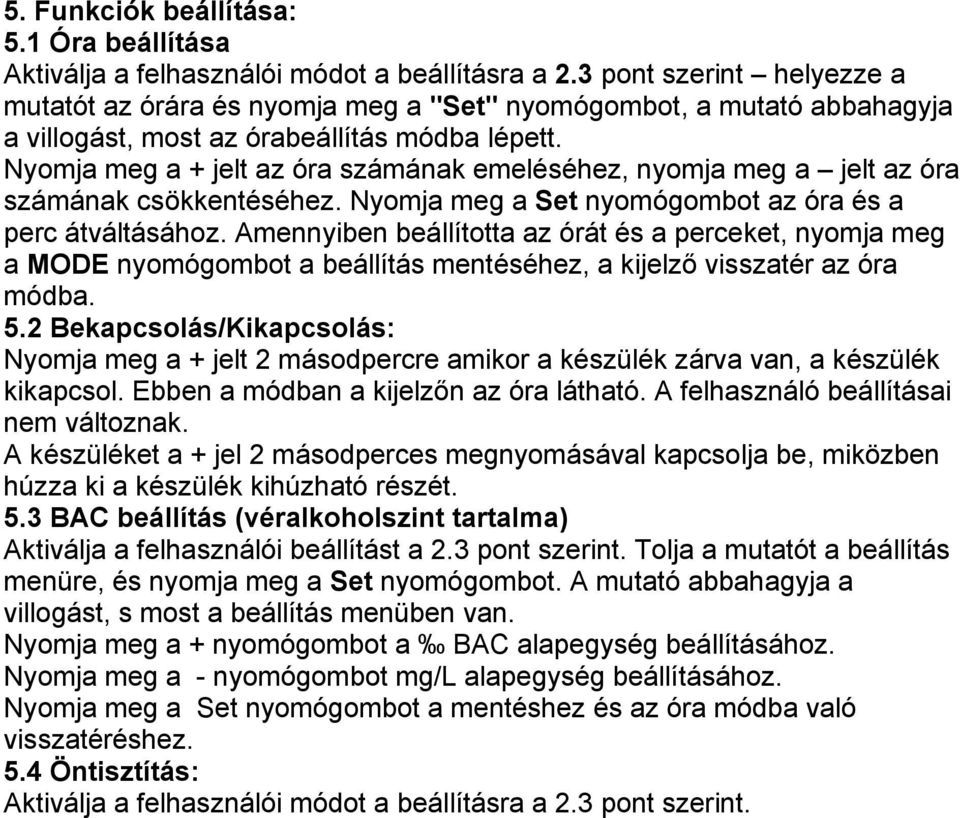 5. Funkciók beállítása:
5.1 Óra beállítása
Aktiválja a felhasználói módot a beállításra a 2.3 pont szerint – helyezze a mutatót az órára és nyomja meg a "Set" nyomógombot, a mutató abbahagyja a villogást, most az órabeállítás módba lépett.
Nyomja meg a + jelt az óra számának emeléséhez, nyomja meg a – jelt az óra számának csökkentéséhez. Nyomja meg a Set nyomógombot az óra és a perc átváltásához. Amennyiben beállította az órát és a perceket, nyomja meg a MODE nyomógombot a beállítás mentéséhez, a kijelző visszatér az óra módba.
5.2 Bekapcsolás/Kikapcsolás:
Nyomja meg a + jelt 2 másodpercre amikor a készülék zárva van, a készülék kikapcsol. Ebben a módban a kijelzőn az óra látható. A felhasználó beállításai nem változnak.
A készüléket a + jel 2 másodperces megnyomásával kapcsolja be, miközben húzza ki a készülék kihúzható részét.
5.3 BAC beállítás (véralkoholszint tartalma)
Aktiválja a felhasználói beállítást a 2.3 pont szerint. Tolja a mutatót a beállítás menüre, és nyomja meg a Set nyomógombot. A mutató abbahagyja a villogást, s most a beállítás menüben van.
Nyomja meg a + nyomógombot a ‰ BAC alapegység beállításához.
Nyomja meg a - nyomógombot mg/L alapegység beállításához.
Nyomja meg a Set nyomógombot a mentéshez és az óra módba való visszatéréshez.
5.4 Öntisztítás:
Aktiválja a felhasználói módot a beállításra a 2.3 pont szerint.